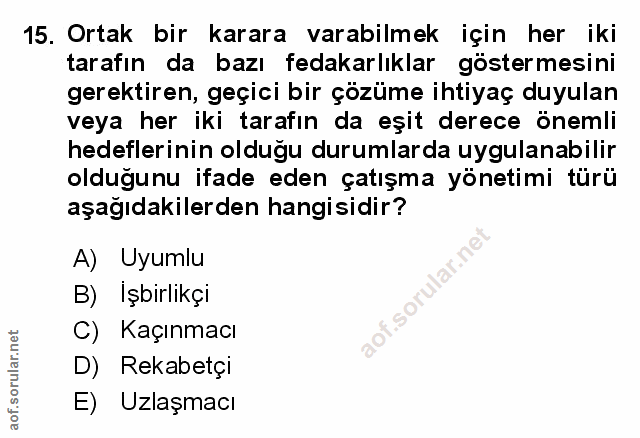 15. Ortak bir karara varabilmek için her iki tarafın da bazı fedakarlıklar göstermesini gerektiren, geçici bir çözüme ihtiyaç duyulan veya her iki tarafın da eşit derece önemli hedeflerinin olduğu durumlarda uygulanabilir olduğunu ifade eden çatışma yönetimi türü aşağıdakilerden hangisidir?

A) Uyumlu
B) İşbirlikçi
C) Kaçınmacı
D) Rekabetçi
E) Uzlaşmacı

aof.sorular.net